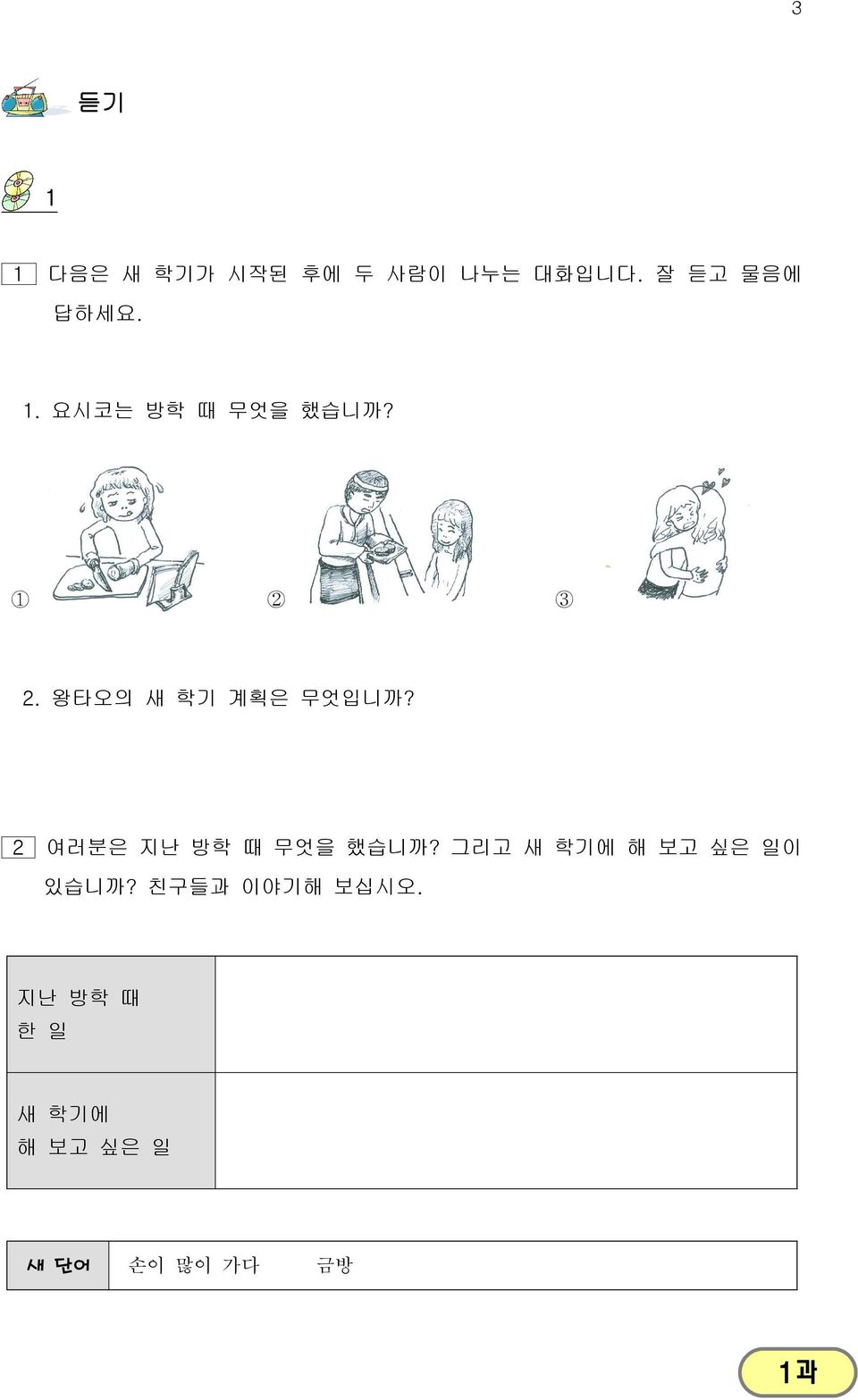 3

듣기

1

1 다음은 새 학기가 시작된 후에 두 사람이 나누는 대화입니다. 잘 듣고 물음에 답하세요.

1. 요시코는 방학 때 무엇을 했습니까?

① ② ③

2. 왕타오의 새 학기 계획은 무엇입니까?

2 여러분은 지난 방학 때 무엇을 했습니까? 그리고 새 학기에 해 보고 싶은 일이 있습니까? 친구들과 이야기해 보십시오.

| 지난 방학 때 한 일 | |
|---|---|
| 새 학기에 해 보고 싶은 일 | |

| 새 단어 | 손이 많이 가다 금방 |
|---|---|

1과